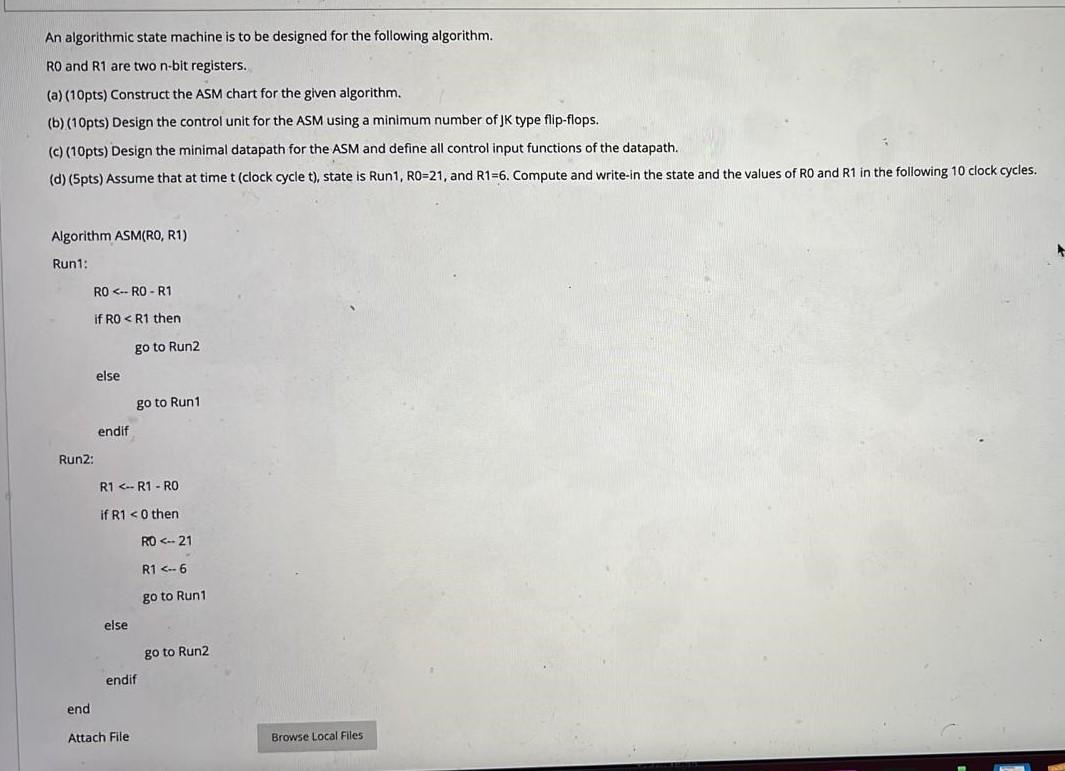 An algorithmic state machine is to be designed for the following algorithm.

R0 and R1 are two n-bit registers.

(a) (10pts) Construct the ASM chart for the given algorithm.

(b) (10pts) Design the control unit for the ASM using a minimum number of JK type flip-flops.

(c) (10pts) Design the minimal datapath for the ASM and define all control input functions of the datapath.

(d) (5pts) Assume that at time t (clock cycle t), state is Run1, R0=21, and R1=6. Compute and write-in the state and the values of R0 and R1 in the following 10 clock cycles.

Algorithm ASM(R0, R1)

Run1:

R0 <-- R0 - R1

if R0 < R1 then

go to Run2

else

go to Run1

endif

Run2:

R1 <-- R1 - R0

if R1 < 0 then

R0 <-- 21

R1 <-- 6

go to Run1

else

go to Run2

endif

end

Attach File

Browse Local Files